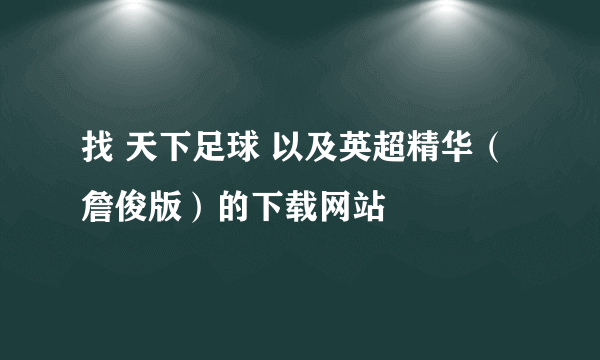 找 天下足球 以及英超精华（詹俊版）的下载网站